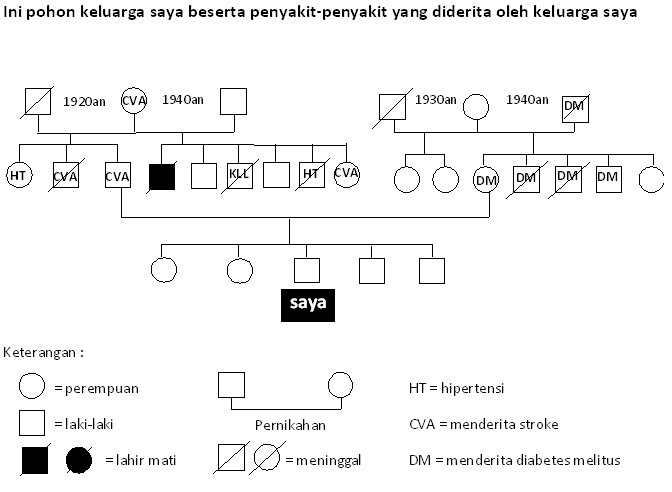 Ini pohon keluarga saya beserta penyakit-penyakit yang diderita oleh keluarga saya

1920an CVA 1940an

1930an 1940an DM

HT CVA CVA KLL HT CVA

DM DM DM DM

saya

Keterangan :

= perempuan

= laki-laki

= lahir mati

Pernikahan

= meninggal

HT = hipertensi

CVA = menderita stroke

DM = menderita diabetes melitus